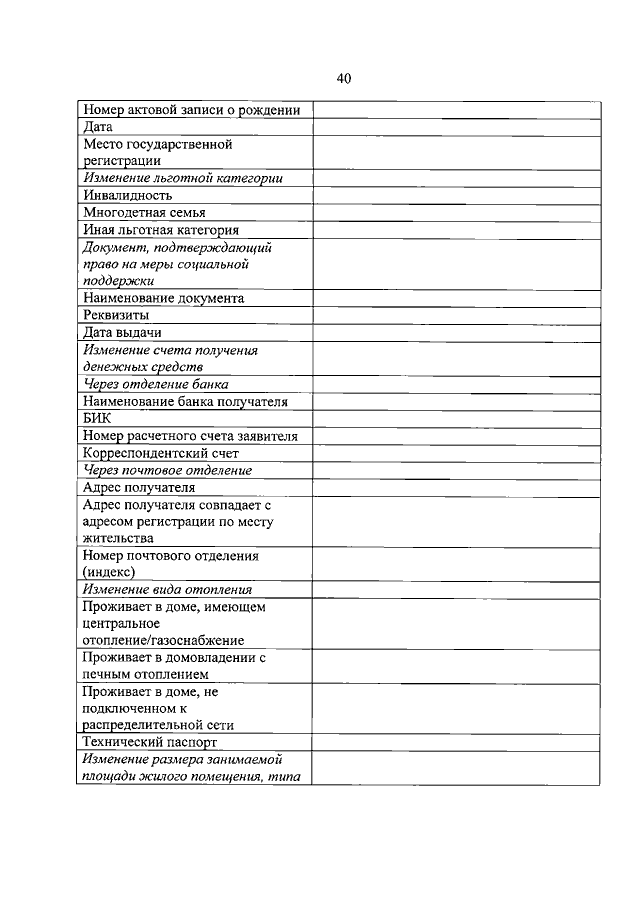 40

| Номер актовой записи о рождении | |
|---|---|
| Дата | |
| Место государственной регистрации | |
| Изменение льготной категории | |
| Инвалидность | |
| Многодетная семья | |
| Иная льготная категория | |
| Документ, подтверждающий право на меры социальной поддержки | |
| Наименование документа | |
| Реквизиты | |
| Дата выдачи | |
| Изменение счета получения денежных средств | |
| Через отделение банка | |
| Наименование банка получателя | |
| БИК | |
| Номер расчетного счета заявителя | |
| Корреспондентский счет | |
| Через почтовое отделение | |
| Адрес получателя | |
| Адрес получателя совпадает с адресом регистрации по месту жительства | |
| Номер почтового отделения (индекс) | |
| Изменение вида отопления | |
| Проживает в доме, имеющем центральное отопление/газоснабжение | |
| Проживает в домовладении с печным отоплением | |
| Проживает в доме, не подключенном к распределительной сети | |
| Технический паспорт | |
| Изменение размера занимаемой площади жилого помещения, типа | |